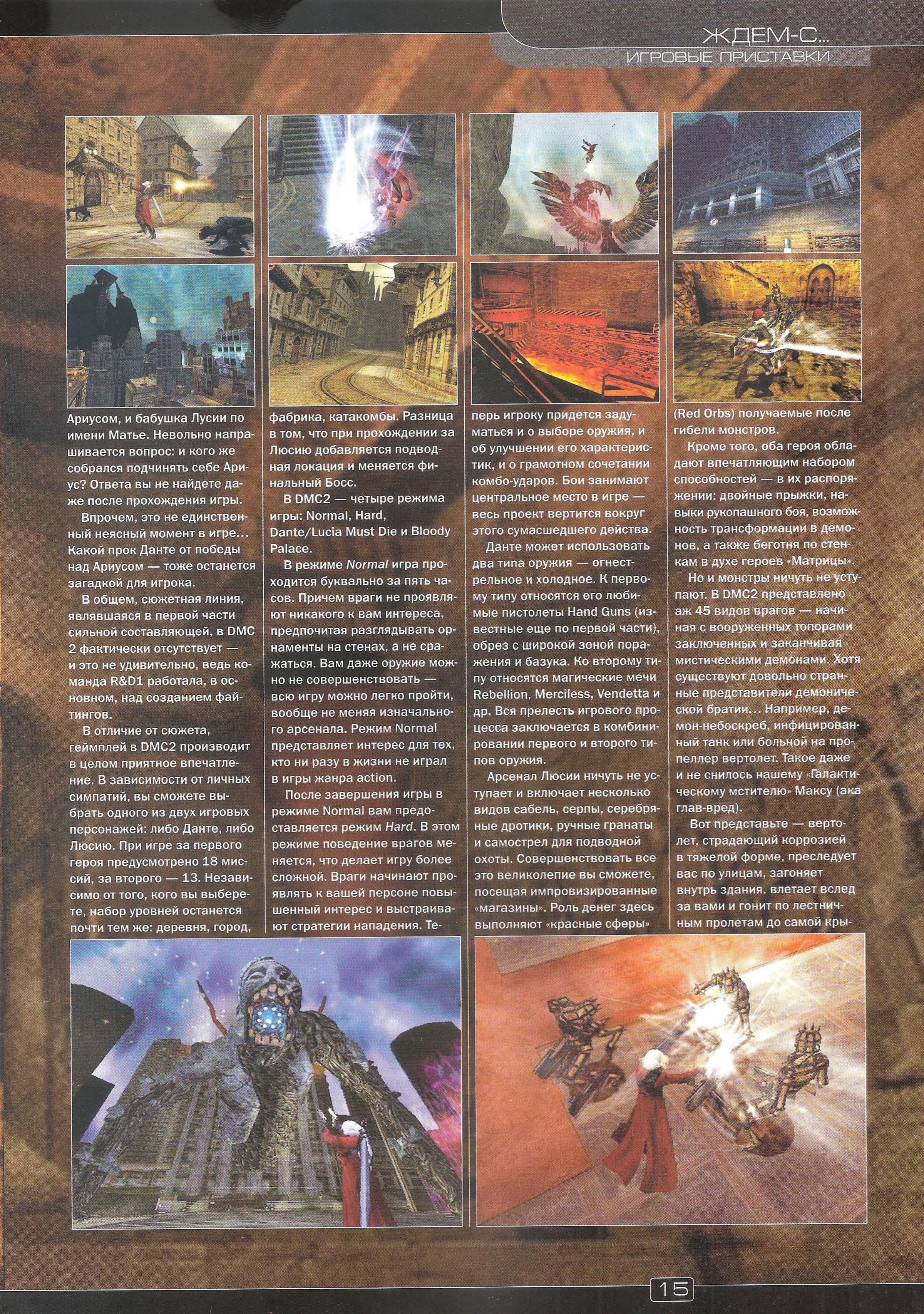 ЖДЕМ-С...
ИГРОВЫЕ ПРИСТАВКИ

Ариусом, и бабушка Лусии по имени Матье. Невольно напрашивается вопрос: и кого же собрался подчинять себе Ариус? Ответа вы не найдете даже после прохождения игры.

Впрочем, это не единственный неясный момент в игре... Какой прок Данте от победы над Ариусом — тоже останется загадкой для игрока.

В общем, сюжетная линия, являвшаяся в первой части сильной составляющей, в DMC 2 фактически отсутствует — и это не удивительно, ведь команда R&D1 работала, в основном, над созданием файтингов.

В отличие от сюжета, геймплей в DMC2 производит в целом приятное впечатление. В зависимости от личных симпатий, вы сможете выбрать одного из двух игровых персонажей: либо Данте, либо Люсию. При игре за первого героя предусмотрено 18 миссий, за второго — 13. Независимо от того, кого вы выберете, набор уровней останется почти тем же: деревня, город, фабрика, катакомбы. Разница в том, что при прохождении за Люсию добавляется подводная локация и меняется финальный Босс.

В DMC2 — четыре режима игры: Normal, Hard, Dante/Lucia Must Die и Bloody Palace.

В режиме Normal игра проходится буквально за пять часов. Причем враги не проявляют никакого к вам интереса, предпочитая разглядывать орнаменты на стенах, а не сражаться. Вам даже оружие можно не совершенствовать — всю игру можно легко пройти, вообще не меняя изначального арсенала. Режим Normal представляет интерес для тех, кто ни разу в жизни не играл в игры жанра action.

После завершения игры в режиме Normal вам предоставляется режим Hard. В этом режиме поведение врагов меняется, что делает игру более сложной. Враги начинают проявлять к вашей персоне повышенный интерес и выстраивают стратегии нападения. Теперь игроку придется задуматься и о выборе оружия, и об улучшении его характеристик, и о грамотном сочетании комбо-ударов. Бои занимают центральное место в игре — весь проект вертится вокруг этого сумасшедшего действа.

Данте может использовать два типа оружия — огнестрельное и холодное. К первому типу относятся его любимые пистолеты Hand Guns (известные еще по первой части), обрез с широкой зоной поражения и базука. Ко второму типу относятся магические мечи Rebellion, Merciless, Vendetta и др. Вся прелесть игрового процесса заключается в комбинировании первого и второго типов оружия.

Арсенал Люсии ничуть не уступает и включает несколько видов сабель, серпы, серебряные дротики, ручные гранаты и самострел для подводной охоты. Совершенствовать все это великолепие вы сможете, посещая импровизированные «магазины». Роль денег здесь выполняют «красные сферы» (Red Orbs) получаемые после гибели монстров.

Кроме того, оба героя обладают впечатляющим набором способностей — в их распоряжении: двойные прыжки, навыки рукопашного боя, возможность трансформации в демонов, а также беготня по стенкам в духе героев «Матрицы».

Но и монстры ничуть не уступают. В DMC2 представлено аж 45 видов врагов — начиная с вооруженных топорами заключенных и заканчивая мистическими демонами. Хотя существуют довольно странные представители демонической братии... Например, демон-небоскреб, инфицированный танк или больной на пропеллер вертолет. Такое даже и не снилось нашему «Галактическому мстителю» Максу (ака глав-вред).

Вот представьте — вертолет, страдающий коррозией в тяжелой форме, преследует вас по улицам, загоняет внутрь здания, влетает вслед за вами и гонит по лестничным пролетам до самой кры-

15